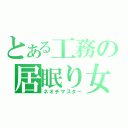 とある工務の
居眠り女
ネオチマスター